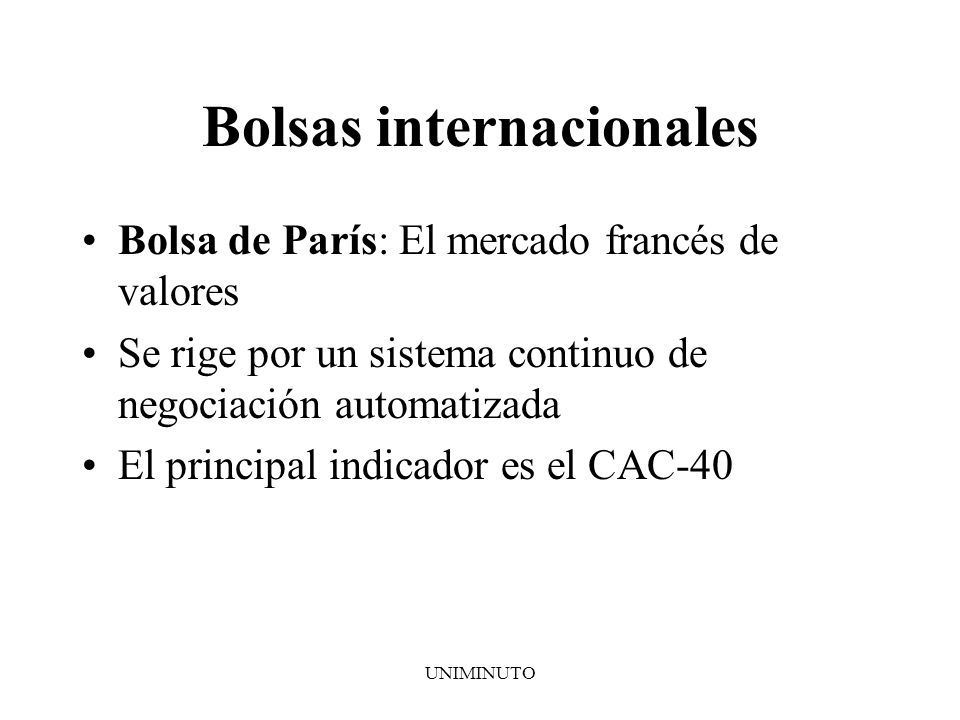 Bolsas internacionales

• Bolsa de París: El mercado francés de valores

• Se rige por un sistema continuo de negociación automatizada

• El principal indicador es el CAC-40

UNIMINUTO